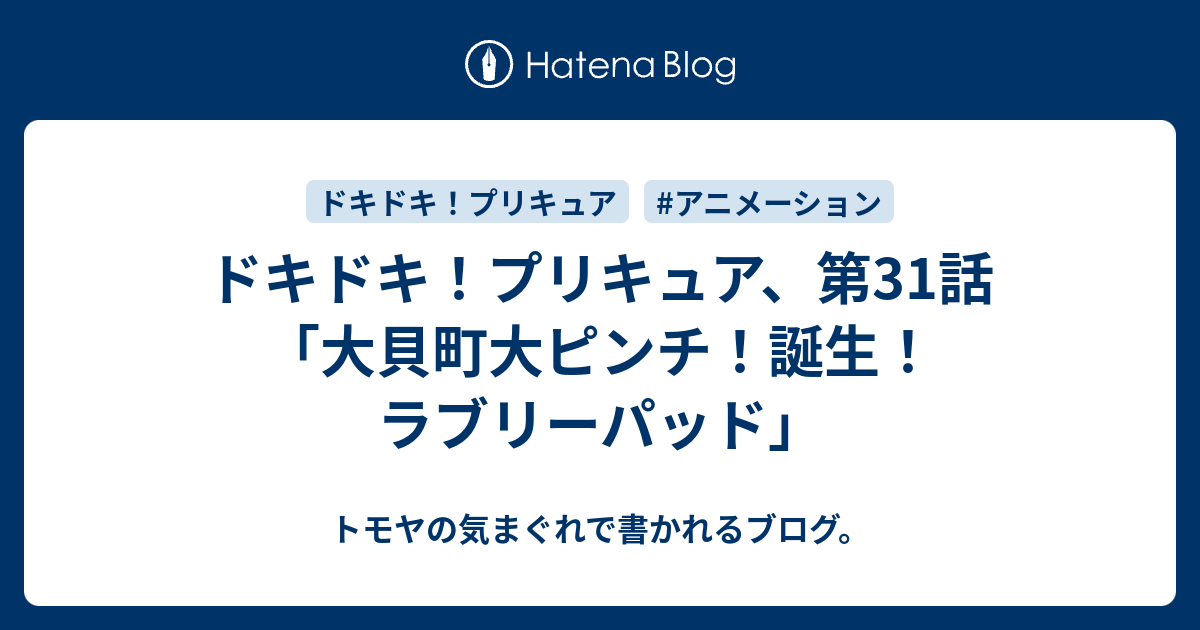 Hatena Blog

ドキドキ！プリキュア

#アニメーション

ドキドキ！プリキュア、第31話「大貝町大ピンチ！誕生！ラブリーパッド」

トモヤの気まぐれで書かれるブログ。